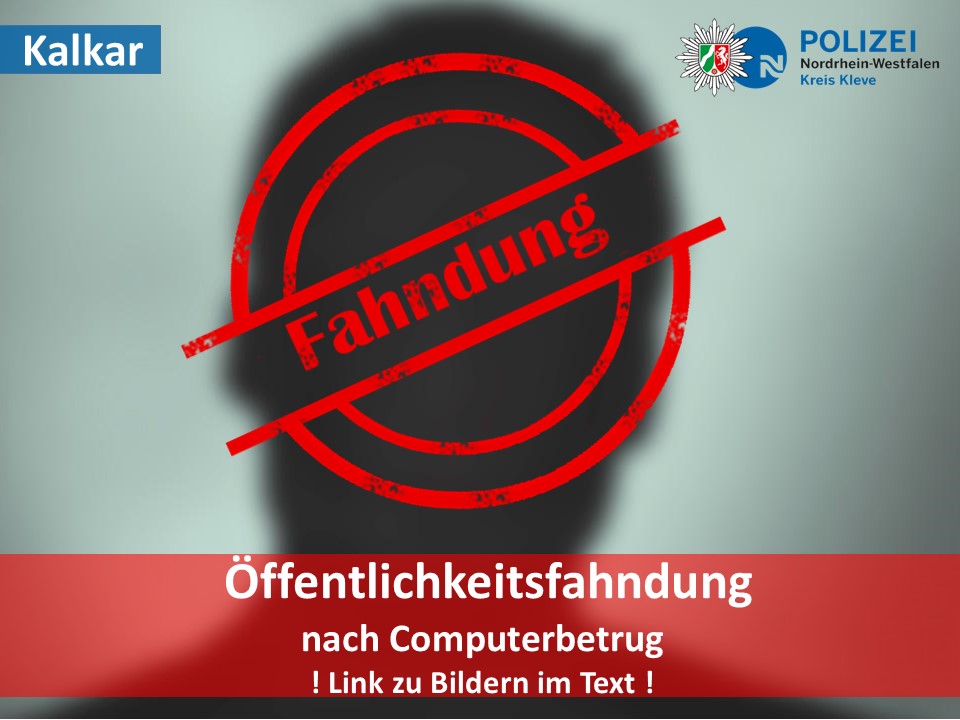 Kalkar

POLIZEI
Nordrhein-Westfalen
Kreis Kleve

Fahndung

Öffentlichkeitsfahndung
nach Computerbetrug
! Link zu Bildern im Text !